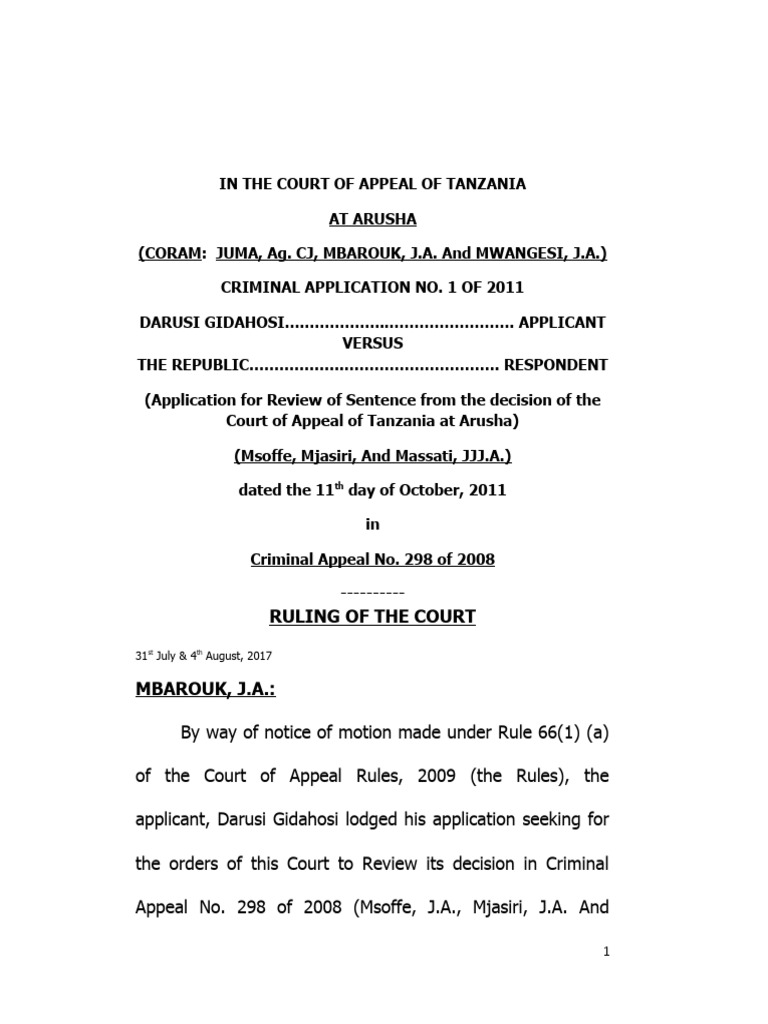 IN THE COURT OF APPEAL OF TANZANIA

AT ARUSHA

(CORAM: JUMA, Ag. CJ, MBAROUK, J.A. And MWANGESI, J.A.)

CRIMINAL APPLICATION NO. 1 OF 2011

DARUSI GIDAHOSI.............................................. APPLICANT

VERSUS

THE REPUBLIC.................................................. RESPONDENT

(Application for Review of Sentence from the decision of the Court of Appeal of Tanzania at Arusha)

(Msoffe, Mjasiri, And Massati, JJJ.A.)

dated the 11$^{th}$ day of October, 2011

in

Criminal Appeal No. 298 of 2008

----------

RULING OF THE COURT

31$^{st}$ July & 4$^{th}$ August, 2017

MBAROUK, J.A.:

By way of notice of motion made under Rule 66(1) (a) of the Court of Appeal Rules, 2009 (the Rules), the applicant, Darusi Gidahosi lodged his application seeking for the orders of this Court to Review its decision in Criminal Appeal No. 298 of 2008 (Msoffe, J.A., Mjasiri, J.A. And

1